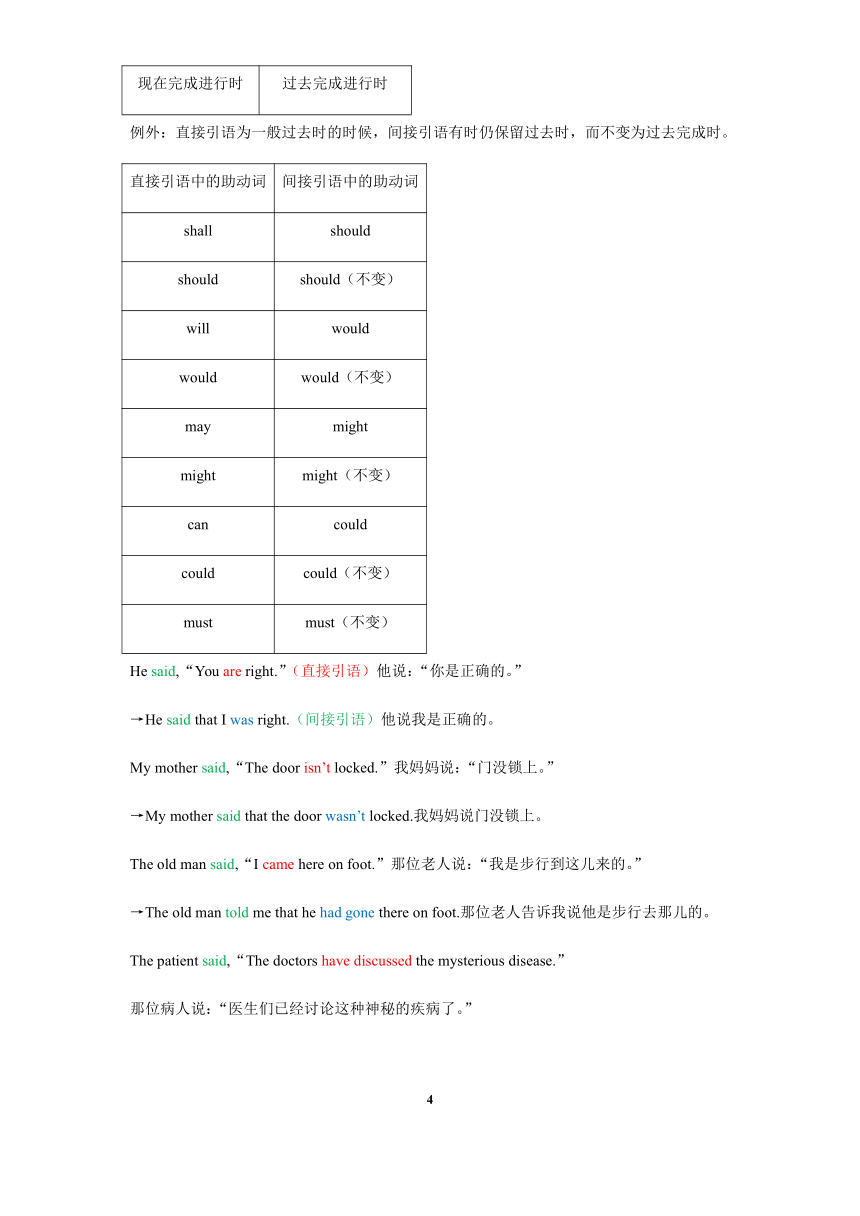 | 现在完成进行时 | 过去完成进行时 |
|---|---|

例外：直接引语为一般过去时的时候，间接引语有时仍保留过去时，而不变为过去完成时。

| 直接引语中的助动词 | 间接引语中的助动词 |
|---|---|
| shall | should |
| should | should（不变） |
| will | would |
| would | would（不变） |
| may | might |
| might | might（不变） |
| can | could |
| could | could（不变） |
| must | must（不变） |

He said,“You are right.”（直接引语）他说：“你是正确的。”

→He said that I was right.（间接引语）他说我是正确的。

My mother said,“The door isn’t locked.”我妈妈说：“门没锁上。”

→My mother said that the door wasn’t locked.我妈妈说门没锁上。

The old man said,“I came here on foot.”那位老人说：“我是步行到这儿来的。”

→The old man told me that he had gone there on foot.那位老人告诉我说他是步行去那儿的。

The patient said,“The doctors have discussed the mysterious disease.”

那位病人说：“医生们已经讨论这种神秘的疾病了。”

4